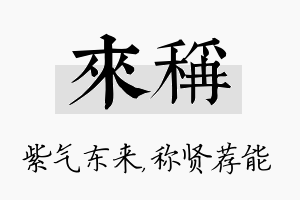 來稱

紫气东来,称贤荐能